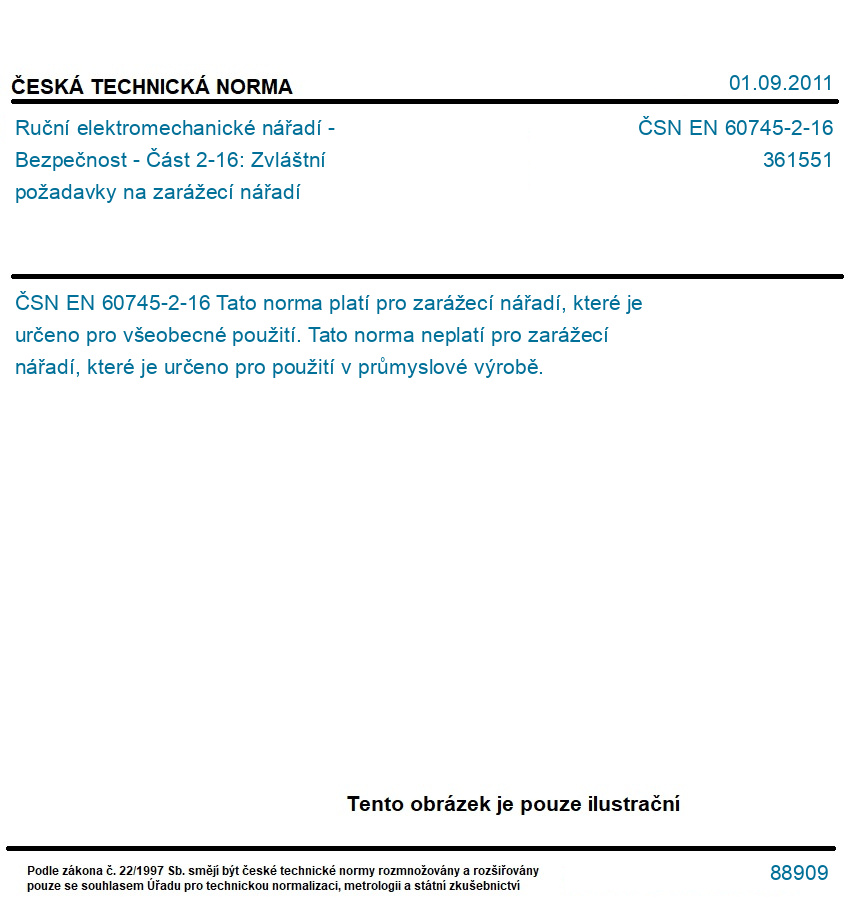 ČESKÁ TECHNICKÁ NORMA

01.09.2011

Ruční elektromechanické nářadí - Bezpečnost - Část 2-16: Zvláštní požadavky na zarážecí nářadí

ČSN EN 60745-2-16
361551

ČSN EN 60745-2-16 Tato norma platí pro zarážecí nářadí, které je určeno pro všeobecné použití. Tato norma neplatí pro zarážecí nářadí, které je určeno pro použití v průmyslové výrobě.

Tento obrázek je pouze ilustrační

Podle zákona č. 22/1997 Sb. smějí být české technické normy rozmnožovány a rozšiřovány pouze se souhlasem Úřadu pro technickou normalizaci, metrologii a státní zkušebnictví

88909